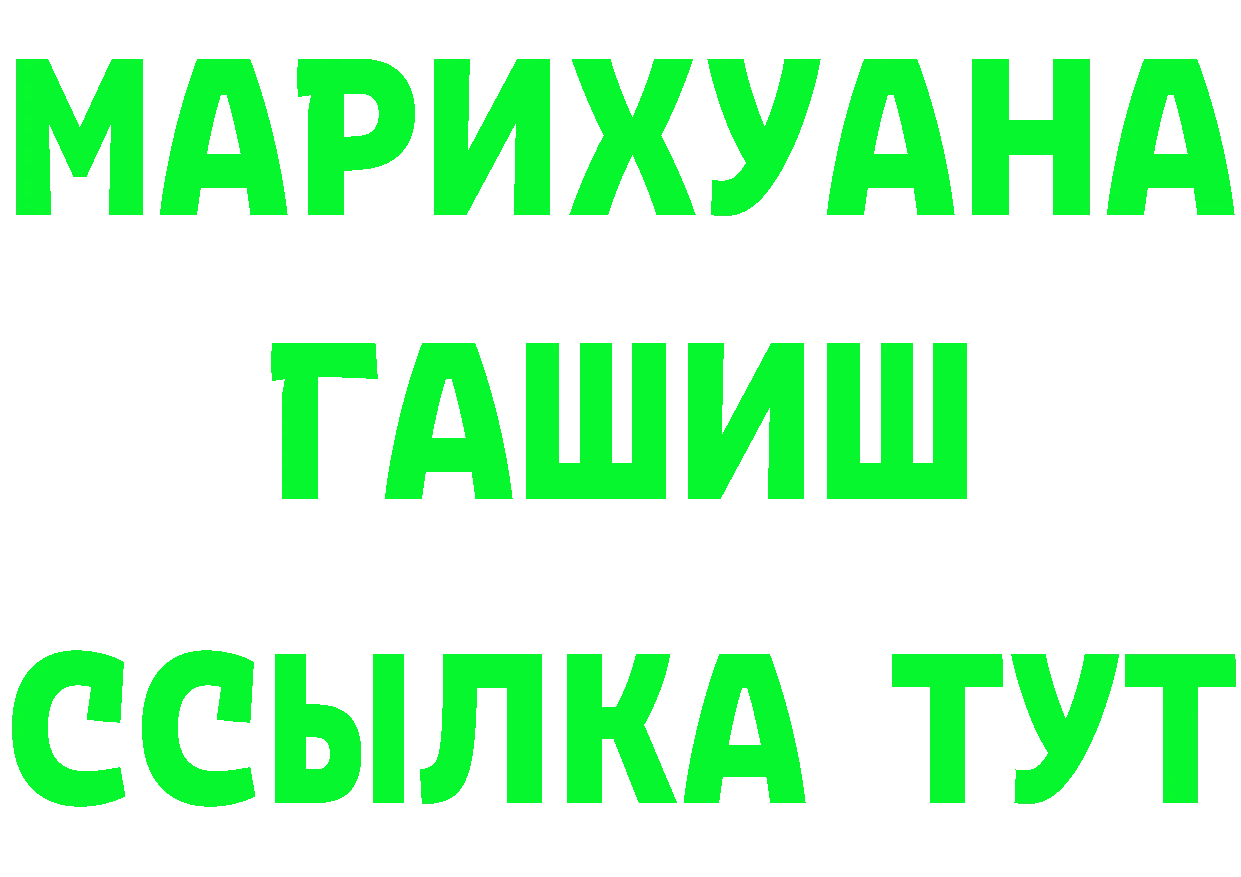 МАРИХУАНА
ГАШИШ
ССЫЛКА ТУТ